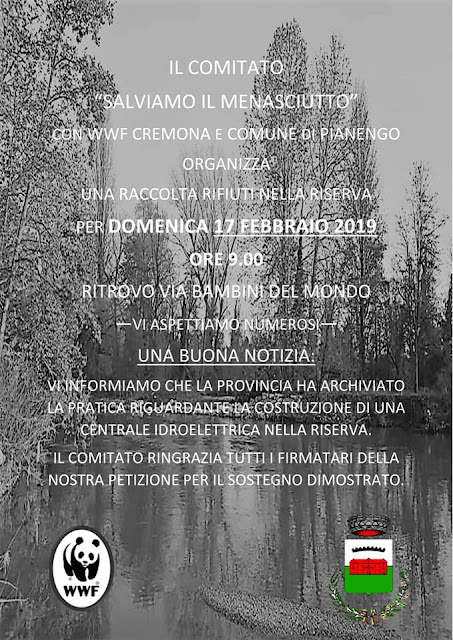 IL COMITATO

"SALVIAMO IL MENASCIUTTO"

CON WWF CREMONA E COMUNE DI PIANENGO

ORGANIZZA

UNA RACCOLTA RIFIUTI NELLA RISERVA

PER DOMENICA 17 FEBBRAIO 2019

ORE 9.00

RITROVO VIA BAMBINI DEL MONDO

—VI ASPETTIAMO NUMEROSI—

UNA BUONA NOTIZIA:

VI INFORMIAMO CHE LA PROVINCIA HA ARCHIVIATO LA PRATICA RIGUARDANTE LA COSTRUZIONE DI UNA CENTRALE IDROELETTRICA NELLA RISERVA.

IL COMITATO RINGRAZIA TUTTI I FIRMATARI DELLA NOSTRA PETIZIONE PER IL SOSTEGNO DIMOSTRATO.

WWF